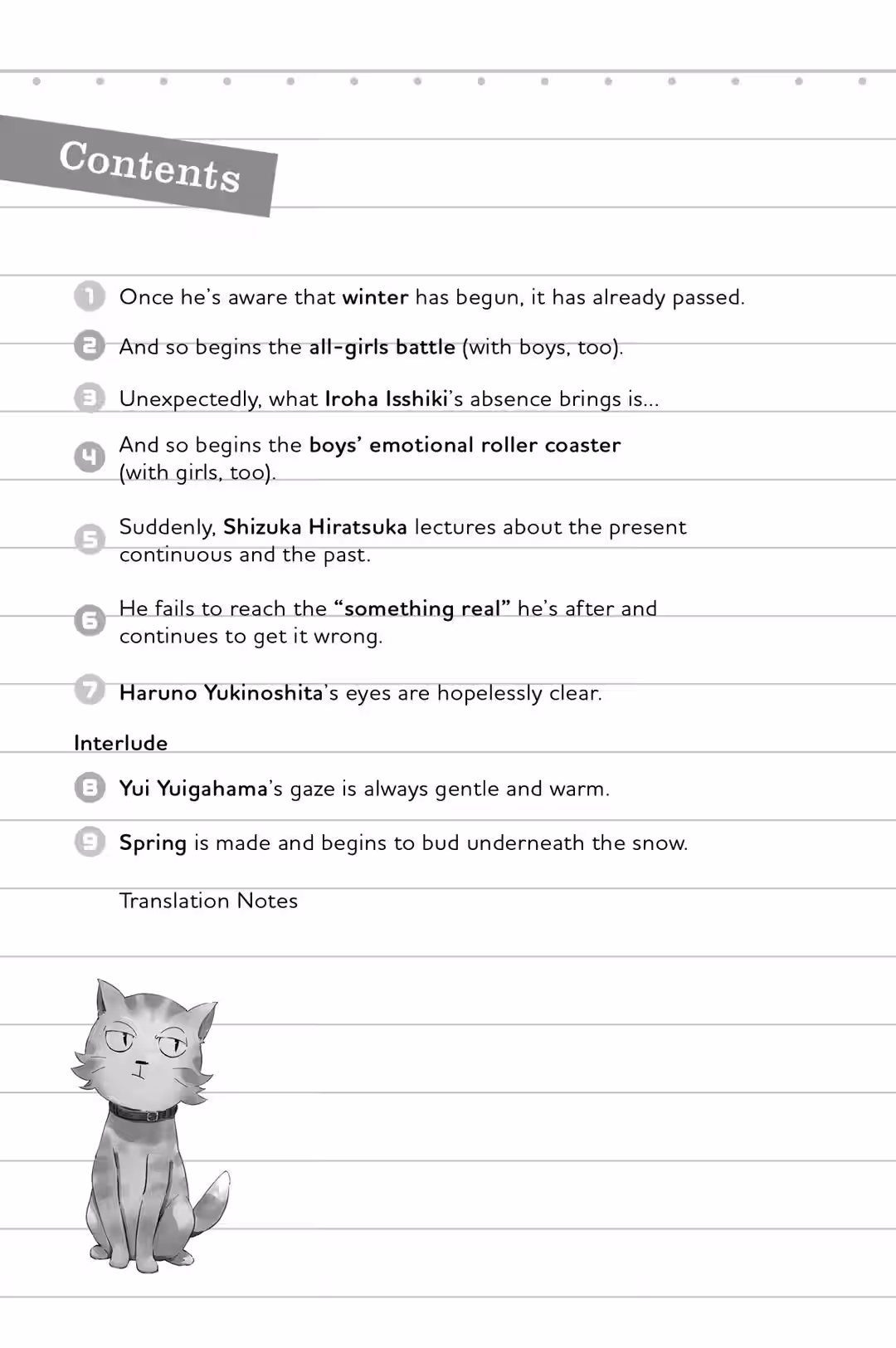 Contents

1 Once he's aware that winter has begun, it has already passed.

2 And so begins the all-girls battle (with boys, too).

3 Unexpectedly, what Iroha Isshiki's absence brings is...

4 And so begins the boys' emotional roller coaster (with girls, too).

5 Suddenly, Shizuka Hiratsuka lectures about the present continuous and the past.

6 He fails to reach the "something real" he's after and continues to get it wrong.

7 Haruno Yukinoshita's eyes are hopelessly clear.

Interlude

8 Yui Yuigahama's gaze is always gentle and warm.

9 Spring is made and begins to bud underneath the snow.

Translation Notes